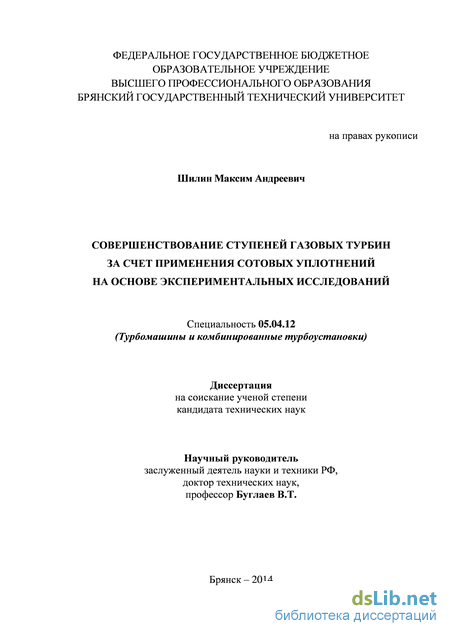 ФЕДЕРАЛЬНОЕ ГОСУДАРСТВЕННОЕ БЮДЖЕТНОЕ
ОБРАЗОВАТЕЛЬНОЕ УЧРЕЖДЕНИЕ
ВЫСШЕГО ПРОФЕССИОНАЛЬНОГО ОБРАЗОВАНИЯ
БРЯНСКИЙ ГОСУДАРСТВЕННЫЙ ТЕХНИЧЕСКИЙ УНИВЕРСИТЕТ

на правах рукописи

Шилин Максим Андреевич

СОВЕРШЕНСТВОВАНИЕ СТУПЕНЕЙ ГАЗОВЫХ ТУРБИН
ЗА СЧЕТ ПРИМЕНЕНИЯ СОТОВЫХ УПЛОТНЕНИЙ
НА ОСНОВЕ ЭКСПЕРИМЕНТАЛЬНЫХ ИССЛЕДОВАНИЙ

Специальность 05.04.12
(Турбомашины и комбинированные турбоустановки)

Диссертация
на соискание ученой степени
кандидата технических наук

Научный руководитель
заслуженный деятель науки и техники РФ,
доктор технических наук,
профессор Буглаев В.Т.

Брянск – 2014

dsLib.net
библиотека диссертаций